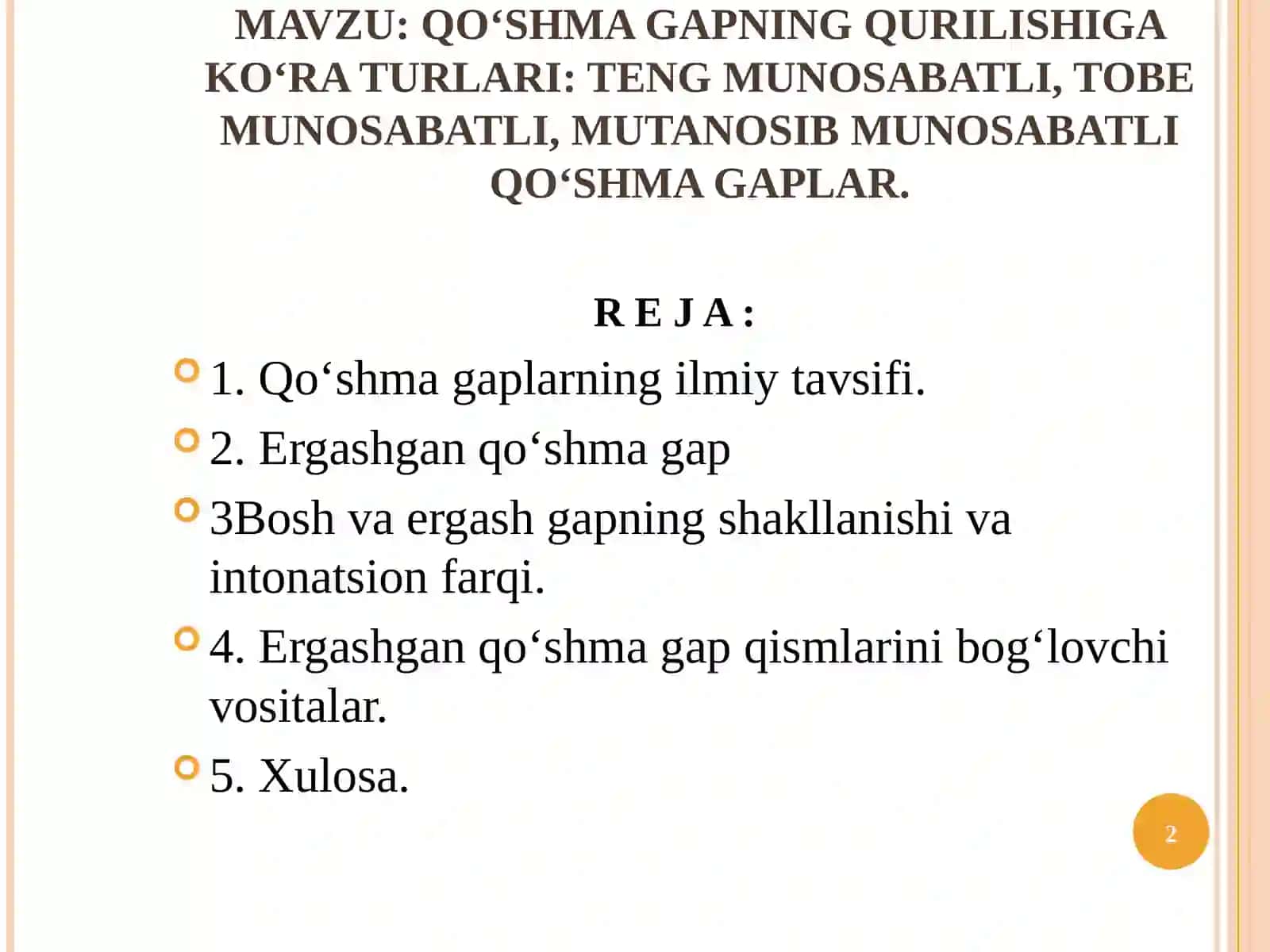 MAVZU: QO‘SHMA GAPNING QURILISHIGA KO‘RA TURLARI: TENG MUNOSABATLI, TOBE MUNOSABATLI, MUTANOSIB MUNOSABATLI QO‘SHMA GAPLAR.

R E J A :

1. Qo‘shma gaplarning ilmiy tavsifi.

2. Ergashgan qo‘shma gap

3Bosh va ergash gapning shakllanishi va intonatsion farqi.

4. Ergashgan qo‘shma gap qismlarini bog‘lovchi vositalar.

5. Xulosa.

2